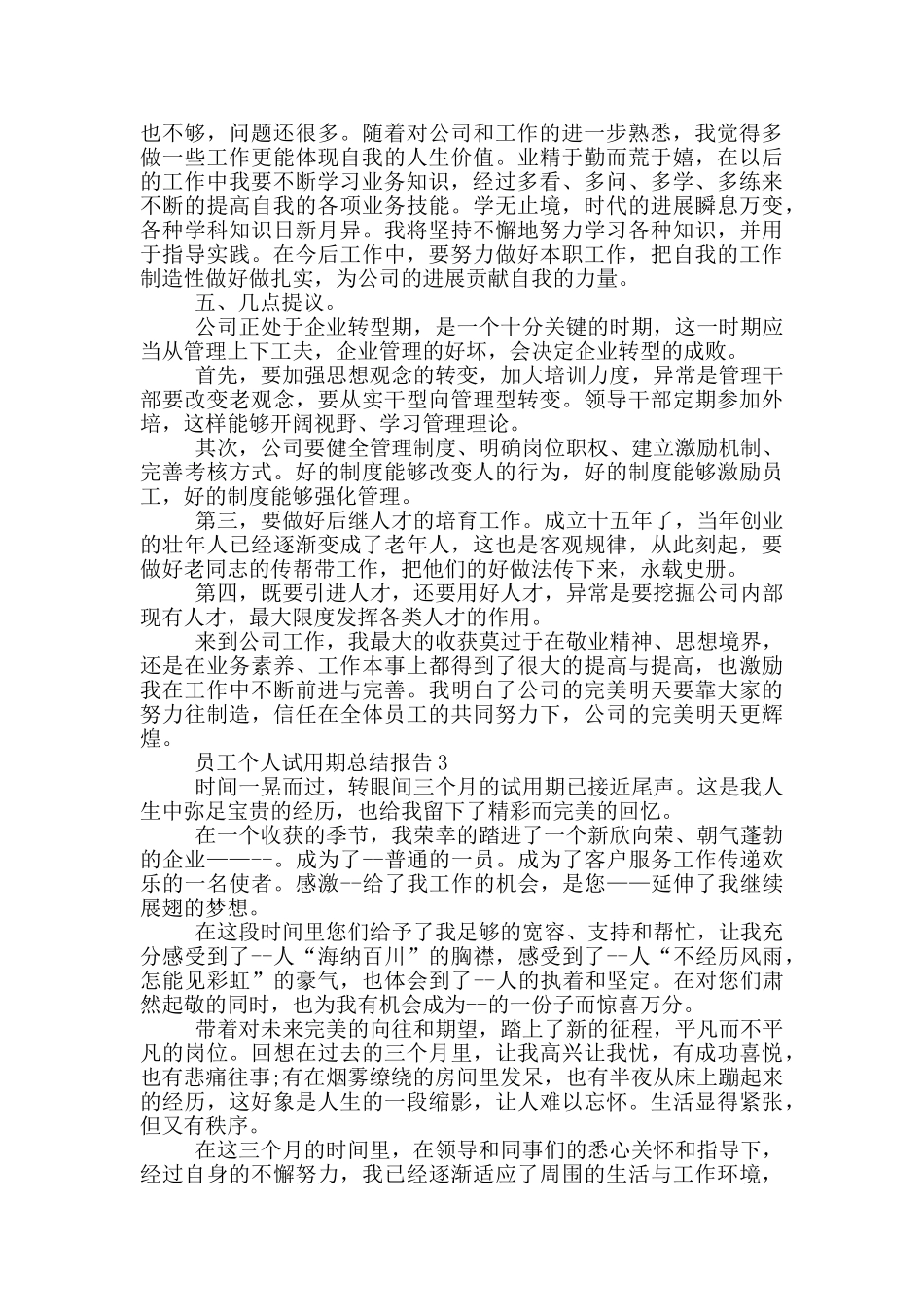 也不够，问题还很多。随着对公司和工作的进一步熟悉，我觉得多做一些工作更能体现自我的人生价值。业精于勤而荒于嬉，在以后的工作中我要不断学习业务知识，经过多看、多问、多学、多练来不断的提高自我的各项业务技能。学无止境，时代的进展瞬息万变，各种学科知识日新月异。我将坚持不懈地努力学习各种知识，并用于指导实践。在今后工作中，要努力做好本职工作，把自我的工作制造性做好做扎实，为公司的进展贡献自我的力量。

五、几点提议。

公司正处于企业转型期，是一个十分关键的时期，这一时期应当从管理上下工夫，企业管理的好坏，会决定企业转型的成败。

首先，要加强思想观念的转变，加大培训力度，异常是管理干部要改变老观念，要从实干型向管理型转变。领导干部定期参加外培，这样能够开阔视野、学习管理理论。

其次，公司要健全管理制度、明确岗位职权、建立激励机制、完善考核方式。好的制度能够改变人的行为，好的制度能够激励员工，好的制度能够强化管理。

第三，要做好后继人才的培育工作。成立十五年了，当年创业的壮年人已经逐渐变成了老年人，这也是客观规律，从此刻起，要做好老同志的传帮带工作，把他们的好做法传下来，永载史册。

第四，既要引进人才，还要用好人才，异常是要挖掘公司内部现有人才，最大限度发挥各类人才的作用。

来到公司工作，我最大的收获莫过于在敬业精神、思想境界，还是在业务素养、工作本事上都得到了很大的提高与提高，也激励我在工作中不断前进与完善。我明白了公司的完美明天要靠大家的努力往制造，信任在全体员工的共同努力下，公司的完美明天更辉煌。

员工个人试用期总结报告3

时间一晃而过，转眼间三个月的试用期已接近尾声。这是我人生中弥足宝贵的经历，也给我留下了精彩而完美的回忆。

在一个收获的季节，我荣幸的踏进了一个新欣向荣、朝气蓬勃的企业——--。成为了--普通的一员。成为了客户服务工作传递欢乐的一名使者。感激--给了我工作的机会，是您——延伸了我继续展翅的梦想。

在这段时间里您们给予了我足够的宽容、支持和帮忙，让我充分感受到了--人“海纳百川”的胸襟，感受到了--人“不经历风雨，怎能见彩虹”的豪气，也体会到了--人的执着和坚定。在对您们肃然起敬的同时，也为我有机会成为--的一份子而惊喜万分。

带着对未来完美的向往和期望，踏上了新的征程，平凡而不平凡的岗位。回想在过去的三个月里，让我高兴让我忧，有成功喜悦，也有悲痛往事;有在烟雾缭绕的房间里发呆，也有半夜从床上蹦起来的经历，这好象是人生的一段缩影，让人难以忘怀。生活显得紧张，但又有秩序。

在这三个月的时间里，在领导和同事们的悉心关怀和指导下，经过自身的不懈努力，我已经逐渐适应了周围的生活与工作环境，